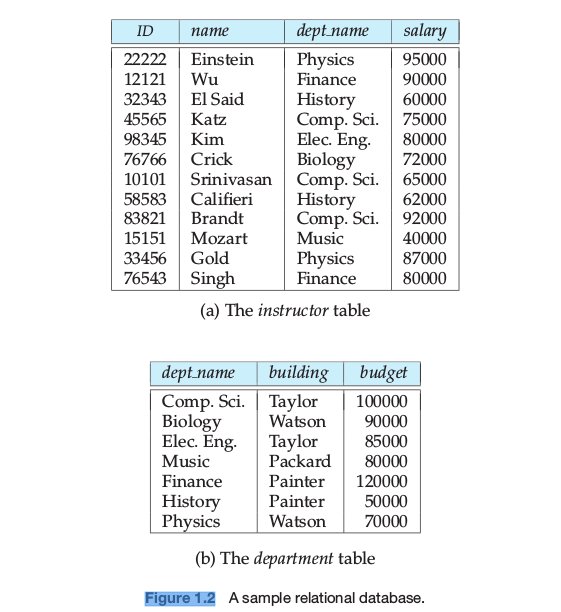 | ID | name | dept_name | salary |
|---|---|---|---|
| 22222 | Einstein | Physics | 95000 |
| 12121 | Wu | Finance | 90000 |
| 32343 | El Said | History | 60000 |
| 45565 | Katz | Comp. Sci. | 75000 |
| 98345 | Kim | Elec. Eng. | 80000 |
| 76766 | Crick | Biology | 72000 |
| 10101 | Srinivasan | Comp. Sci. | 65000 |
| 58583 | Califieri | History | 62000 |
| 83821 | Brandt | Comp. Sci. | 92000 |
| 15151 | Mozart | Music | 40000 |
| 33456 | Gold | Physics | 87000 |
| 76543 | Singh | Finance | 80000 |

(a) The instructor table

| dept_name | building | budget |
|---|---|---|
| Comp. Sci. | Taylor | 100000 |
| Biology | Watson | 90000 |
| Elec. Eng. | Taylor | 85000 |
| Music | Packard | 80000 |
| Finance | Painter | 120000 |
| History | Painter | 50000 |
| Physics | Watson | 70000 |

(b) The department table

Figure 1.2 A sample relational database.